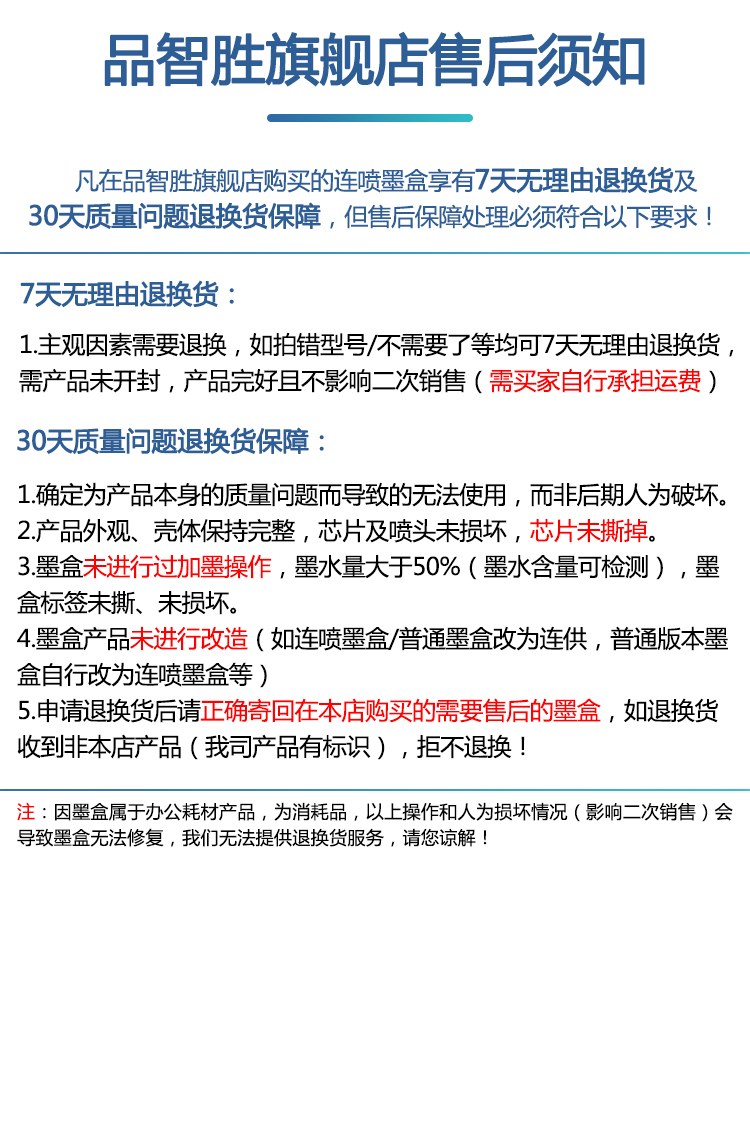 品智胜旗舰店售后须知

凡在品智胜旗舰店购买的连喷墨盒享有7天无理由退换货及30天质量问题退换货保障，但售后保障处理必须符合以下要求！

7天无理由退换货：

1.主观因素需要退换，如拍错型号/不需要了等均可7天无理由退换货，需产品未开封，产品完好且不影响二次销售（需买家自行承担运费）

30天质量问题退换货保障：

1.确定为产品本身的质量问题而导致的无法使用，而非后期人为破坏。
2.产品外观、壳体保持完整，芯片及喷头未损坏，芯片未撕掉。
3.墨盒未进行过加墨操作，墨水量大于50%（墨水含量可检测），墨盒标签未撕、未损坏。
4.墨盒产品未进行改造（如连喷墨盒/普通墨盒改为连供，普通版本墨盒自行改为连喷墨盒等）
5.申请退换货后请正确寄回在本店购买的需要售后的墨盒，如退换货收到非本店产品（我司产品有标识），拒不退换！

注：因墨盒属于办公耗材产品，为消耗品，以上操作和人为损坏情况（影响二次销售）会导致墨盒无法修复，我们无法提供退换货服务，请您谅解！